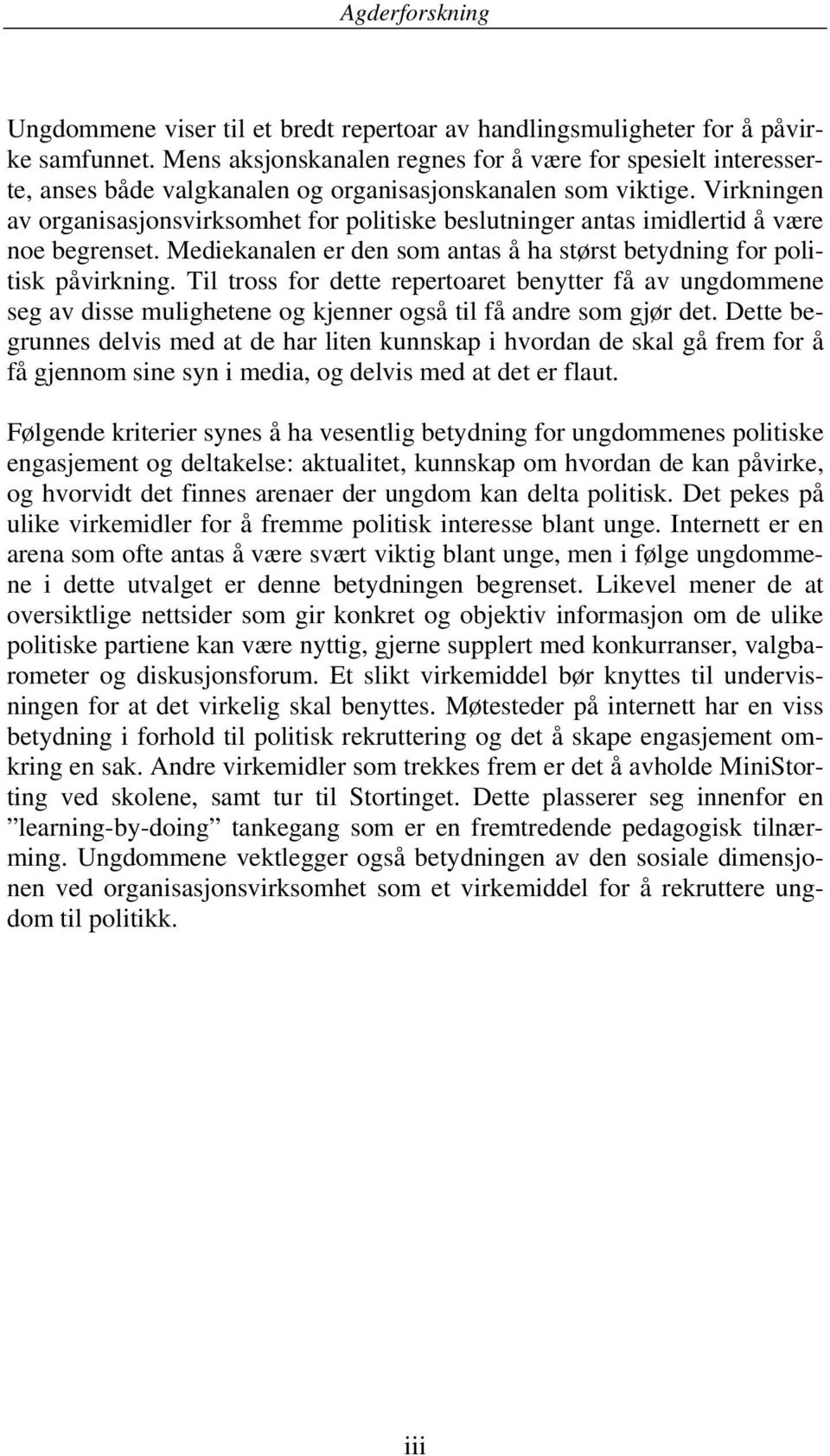 Agderforskning

Ungdommene viser til et bredt repertoar av handlingsmuligheter for å påvirke samfunnet. Mens aksjonskanalen regnes for å være for spesielt interesserte, anses både valgkanalen og organisasjonskanalen som viktige. Virkningen av organisasjonsvirksomhet for politiske beslutninger antas imidlertid å være noe begrenset. Mediekanalen er den som antas å ha størst betydning for politisk påvirkning. Til tross for dette repertoaret benytter få av ungdommene seg av disse mulighetene og kjenner også til få andre som gjør det. Dette begrunnes delvis med at de har liten kunnskap i hvordan de skal gå frem for å få gjennom sine syn i media, og delvis med at det er flaut.

Følgende kriterier synes å ha vesentlig betydning for ungdommenes politiske engasjement og deltakelse: aktualitet, kunnskap om hvordan de kan påvirke, og hvorvidt det finnes arenaer der ungdom kan delta politisk. Det pekes på ulike virkemidler for å fremme politisk interesse blant unge. Internett er en arena som ofte antas å være svært viktig blant unge, men i følge ungdommene i dette utvalget er denne betydningen begrenset. Likevel mener de at oversiktlige nettsider som gir konkret og objektiv informasjon om de ulike politiske partiene kan være nyttig, gjerne supplert med konkurranser, valgbarometer og diskusjonsforum. Et slikt virkemiddel bør knyttes til undervisningen for at det virkelig skal benyttes. Møtesteder på internett har en viss betydning i forhold til politisk rekruttering og det å skape engasjement omkring en sak. Andre virkemidler som trekkes frem er det å avholde MiniStorting ved skolene, samt tur til Stortinget. Dette plasserer seg innenfor en ”learning-by-doing” tankegang som er en fremtredende pedagogisk tilnærming. Ungdommene vektlegger også betydningen av den sosiale dimensjonen ved organisasjonsvirksomhet som et virkemiddel for å rekruttere ungdom til politikk.

iii